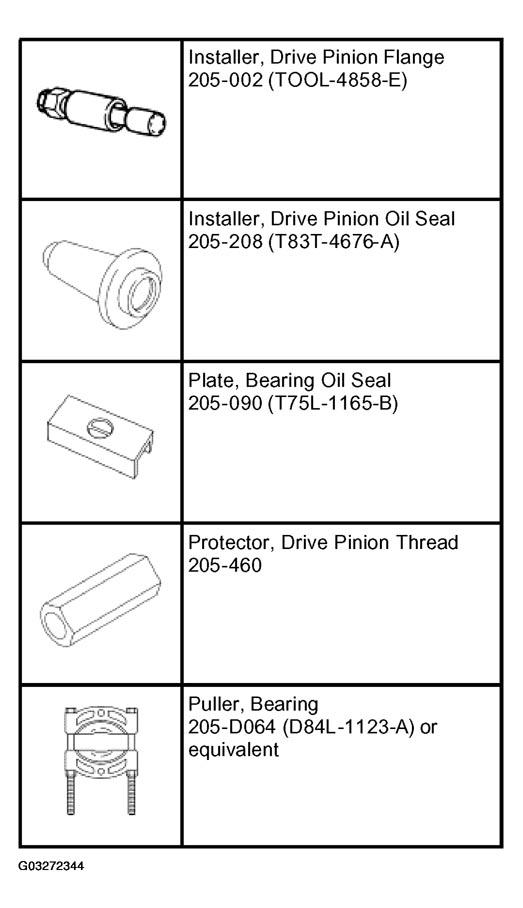 |  |  |
|---|---|
|  | Installer, Drive Pinion Flange 205-002 (TOOL-4858-E) |
|  | Installer, Drive Pinion Oil Seal 205-208 (T83T-4676-A) |
|  | Plate, Bearing Oil Seal 205-090 (T75L-1165-B) |
|  | Protector, Drive Pinion Thread 205-460 |
|  | Puller, Bearing 205-D064 (D84L-1123-A) or equivalent |

G03272344